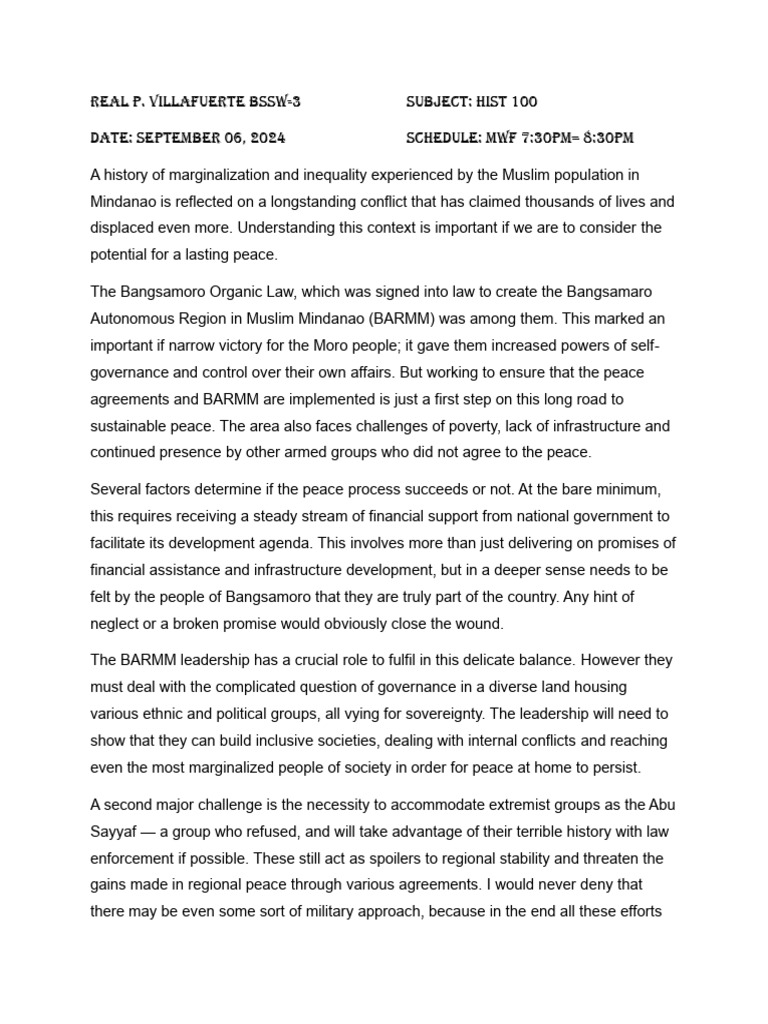 REAL P. VILLAFUERTE BSSW-3 SUBJECT: HIST 100

DATE: SEPTEMBER 06, 2024 SCHEDULE: MWF 7:30PM= 8:30PM

A history of marginalization and inequality experienced by the Muslim population in Mindanao is reflected on a longstanding conflict that has claimed thousands of lives and displaced even more. Understanding this context is important if we are to consider the potential for a lasting peace.

The Bangsamoro Organic Law, which was signed into law to create the Bangsamaro Autonomous Region in Muslim Mindanao (BARMM) was among them. This marked an important if narrow victory for the Moro people; it gave them increased powers of self-governance and control over their own affairs. But working to ensure that the peace agreements and BARMM are implemented is just a first step on this long road to sustainable peace. The area also faces challenges of poverty, lack of infrastructure and continued presence by other armed groups who did not agree to the peace.

Several factors determine if the peace process succeeds or not. At the bare minimum, this requires receiving a steady stream of financial support from national government to facilitate its development agenda. This involves more than just delivering on promises of financial assistance and infrastructure development, but in a deeper sense needs to be felt by the people of Bangsamoro that they are truly part of the country. Any hint of neglect or a broken promise would obviously close the wound.

The BARMM leadership has a crucial role to fulfil in this delicate balance. However they must deal with the complicated question of governance in a diverse land housing various ethnic and political groups, all vying for sovereignty. The leadership will need to show that they can build inclusive societies, dealing with internal conflicts and reaching even the most marginalized people of society in order for peace at home to persist.

A second major challenge is the necessity to accommodate extremist groups as the Abu Sayyaf — a group who refused, and will take advantage of their terrible history with law enforcement if possible. These still act as spoilers to regional stability and threaten the gains made in regional peace through various agreements. I would never deny that there may be even some sort of military approach, because in the end all these efforts